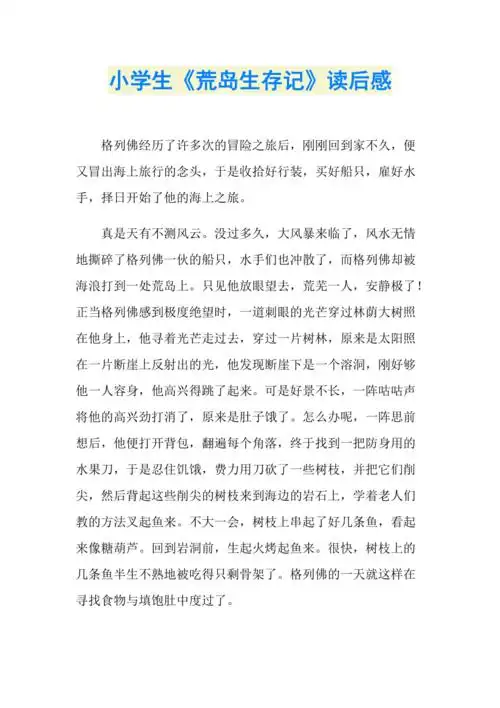 小学生《荒岛生存记》读后感

格列佛经历了许多次的冒险之旅后，刚刚回到家不久，便又冒出海上旅行的念头，于是收拾好行装，买好船只，雇好水手，择日开始了他的海上之旅。

真是天有不测风云。没过多久，大风暴来临了，风水无情地撕碎了格列佛一伙的船只，水手们也冲散了，而格列佛却被海浪打到一处荒岛上。只见他放眼望去，荒芜一人，安静极了！正当格列佛感到极度绝望时，一道刺眼的光芒穿过林荫大树照在他身上，他寻着光芒走过去，穿过一片树林，原来是太阳照在一片断崖上反射出的光，他发现断崖下是一个溶洞，刚好够他一人容身，他高兴得跳了起来。可是好景不长，一阵咕咕声将他的高兴劲打消了，原来是肚子饿了。怎么办呢，一阵思前想后，他便打开背包，翻遍每个角落，终于找到一把防身用的水果刀，于是忍住饥饿，费力用刀砍了一些树枝，并把它们削尖，然后背起这些削尖的树枝来到海边的岩石上，学着老人们教的方法叉起鱼来。不大一会，树枝上串起了好几条鱼，看起来像糖葫芦。回到岩洞前，生起火烤起鱼来。很快，树枝上的几条鱼半生不熟地被吃得只剩骨架了。格列佛的一天就这样在寻找食物与填饱肚中度过了。